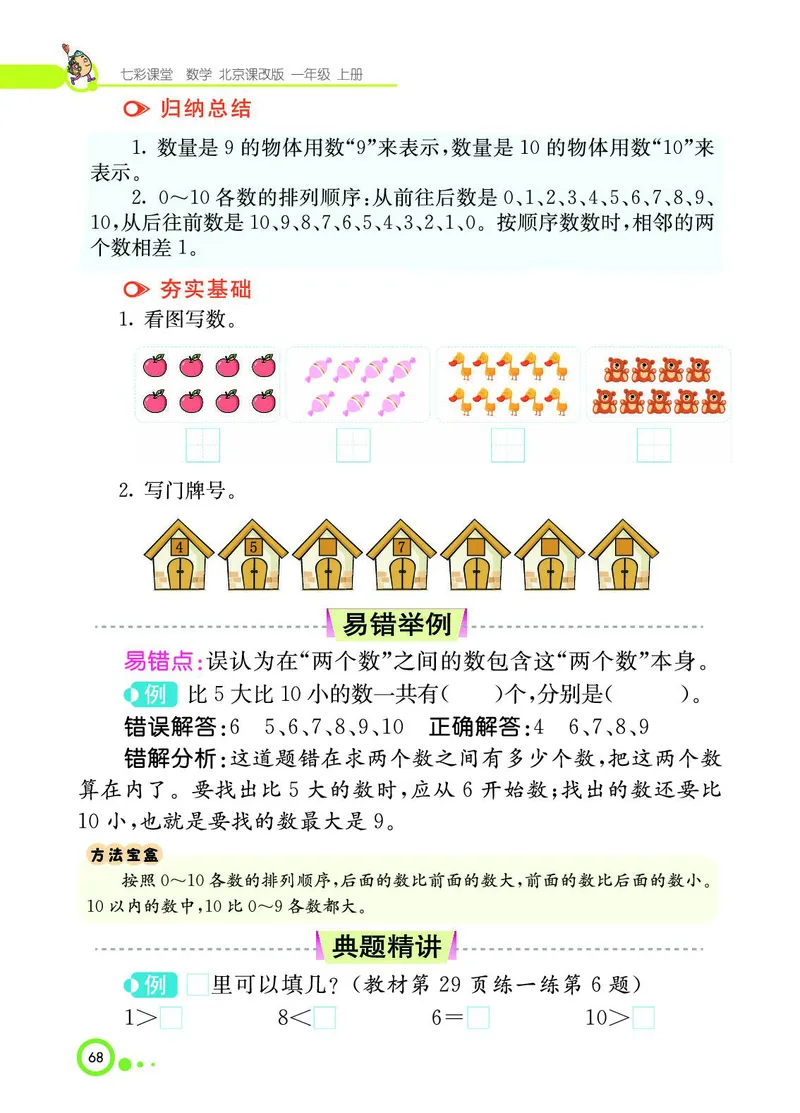 七彩课堂 数学 北京课改版 一年级 上册

归纳总结

1. 数量是 9 的物体用数“9”来表示，数量是 10 的物体用数“10”来表示。

2. 0～10 各数的排列顺序：从前往后数是 0、1、2、3、4、5、6、7、8、9、10，从后往前数是 10、9、8、7、6、5、4、3、2、1、0。按顺序数数时，相邻的两个数相差 1。

夯实基础

1. 看图写数。

2. 写门牌号。

4　5　7

易错举例

易错点：误认为在“两个数”之间的数包含这“两个数”本身。

例 比 5 大比 10 小的数一共有(　　)个，分别是(　　　)。

错误解答：6　5、6、7、8、9、10　正确解答：4　6、7、8、9

错解分析：这道题错在求两个数之间有多少个数，把这两个数算在内了。要找出比 5 大的数时，应从 6 开始数；找出的数还要比 10 小，也就是要找的数最大是 9。

方法宝盒

按照 0～10 各数的排列顺序，后面的数比前面的数大，前面的数比后面的数小。10 以内的数中，10 比 0～9 各数都大。

典题精讲

例 □里可以填几？（教材第 29 页练一练第 6 题）

1>□　　8<□　　6=□　　10>□

68